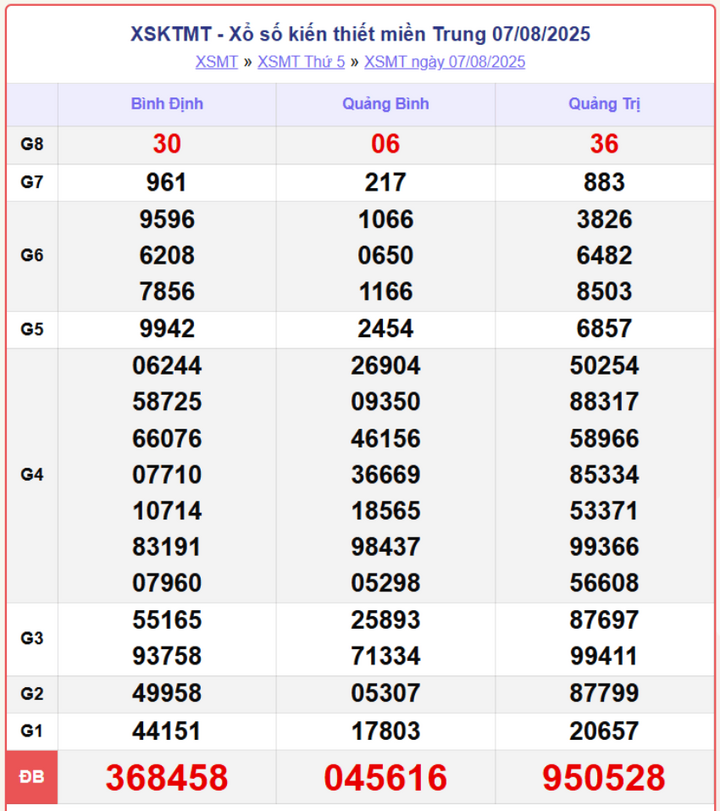 XSKTMT - Xổ số kiến thiết miền Trung 07/08/2025

XSMT » XSMT Thứ 5 » XSMT ngày 07/08/2025

| | Bình Định | Quảng Bình | Quảng Trị |
|---|---|---|---|
| G8 | 30 | 06 | 36 |
| G7 | 961 | 217 | 883 |
| G6 | 9596 6208 7856 | 1066 0650 1166 | 3826 6482 8503 |
| G5 | 9942 | 2454 | 6857 |
| G4 | 06244 58725 66076 07710 10714 83191 07960 | 26904 09350 46156 36669 18565 98437 05298 | 50254 88317 58966 85334 53371 99366 56608 |
| G3 | 55165 93758 | 25893 71334 | 87697 99411 |
| G2 | 49958 | 05307 | 87799 |
| G1 | 44151 | 17803 | 20657 |
| ĐB | 368458 | 045616 | 950528 |